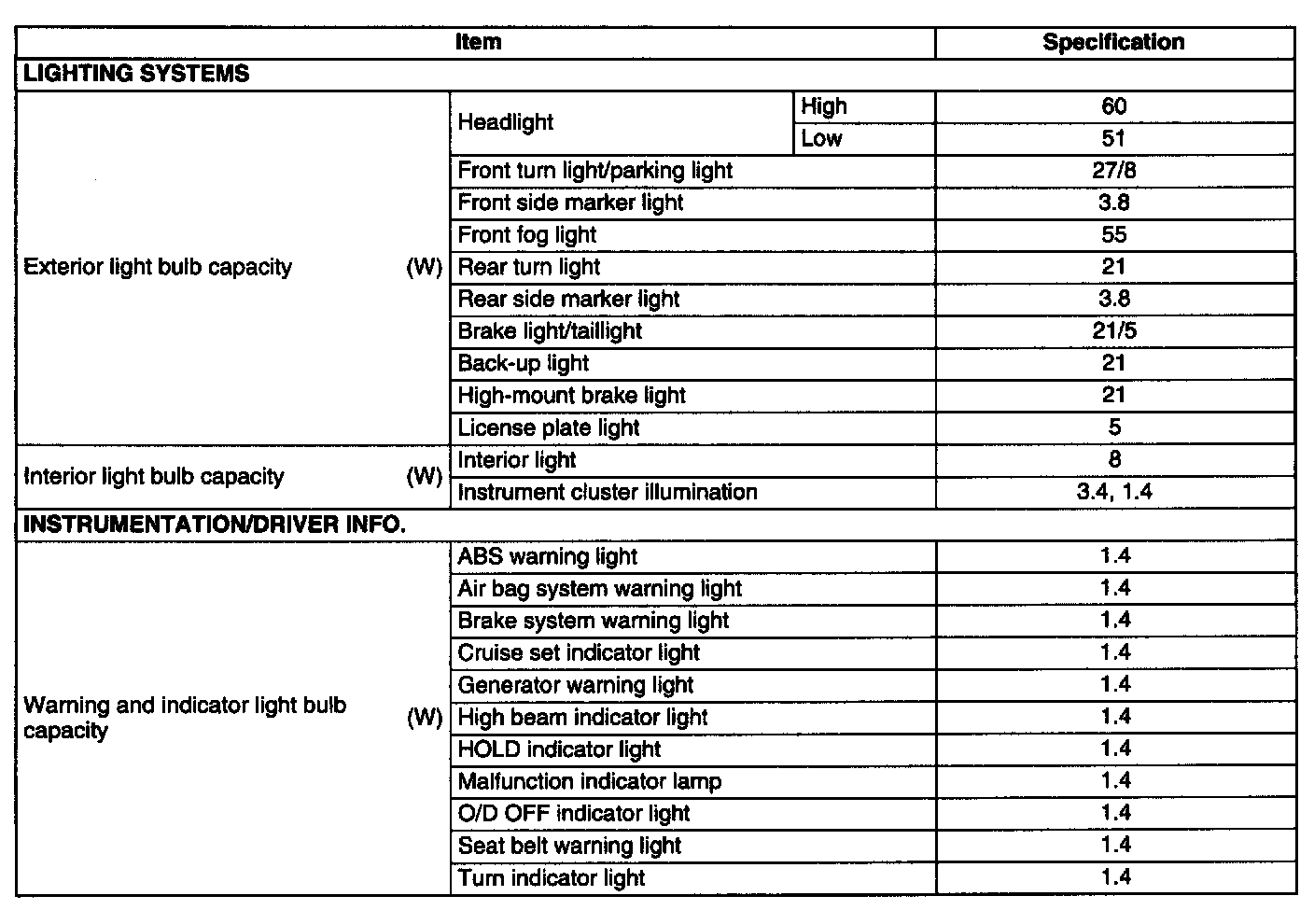 | Item | | | Specification |
|---|---|---|---|
| LIGHTING SYSTEMS | | | |
| Exterior light bulb capacity (W) | Headlight | High | 60 |
| | | Low | 51 |
| | Front turn light/parking light | | 27/8 |
| | Front side marker light | | 3.8 |
| | Front fog light | | 55 |
| | Rear turn light | | 21 |
| | Rear side marker light | | 3.8 |
| | Brake light/taillight | | 21/5 |
| | Back-up light | | 21 |
| | High-mount brake light | | 21 |
| | License plate light | | 5 |
| Interior light bulb capacity (W) | Interior light | | 8 |
| | Instrument cluster illumination | | 3.4, 1.4 |
| INSTRUMENTATION/DRIVER INFO. | | | |
| Warning and indicator light bulb capacity (W) | ABS warning light | | 1.4 |
| | Air bag system warning light | | 1.4 |
| | Brake system warning light | | 1.4 |
| | Cruise set indicator light | | 1.4 |
| | Generator warning light | | 1.4 |
| | High beam indicator light | | 1.4 |
| | HOLD indicator light | | 1.4 |
| | Malfunction indicator lamp | | 1.4 |
| | O/D OFF indicator light | | 1.4 |
| | Seat belt warning light | | 1.4 |
| | Turn indicator light | | 1.4 |